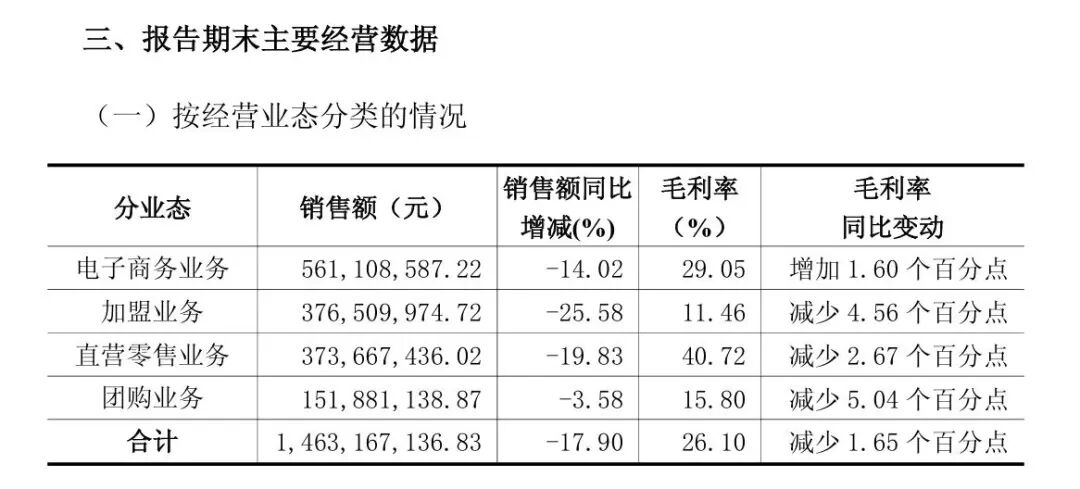 三、报告期末主要经营数据

（一）按经营业态分类的情况

| 分业态 | 销售额（元） | 销售额同比增减(%) | 毛利率（%） | 毛利率同比变动 |
|---|---|---|---|---|
| 电子商务业务 | 561,108,587.22 | -14.02 | 29.05 | 增加1.60个百分点 |
| 加盟业务 | 376,509,974.72 | -25.58 | 11.46 | 减少4.56个百分点 |
| 直营零售业务 | 373,667,436.02 | -19.83 | 40.72 | 减少2.67个百分点 |
| 团购业务 | 151,881,138.87 | -3.58 | 15.80 | 减少5.04个百分点 |
| 合计 | 1,463,167,136.83 | -17.90 | 26.10 | 减少1.65个百分点 |